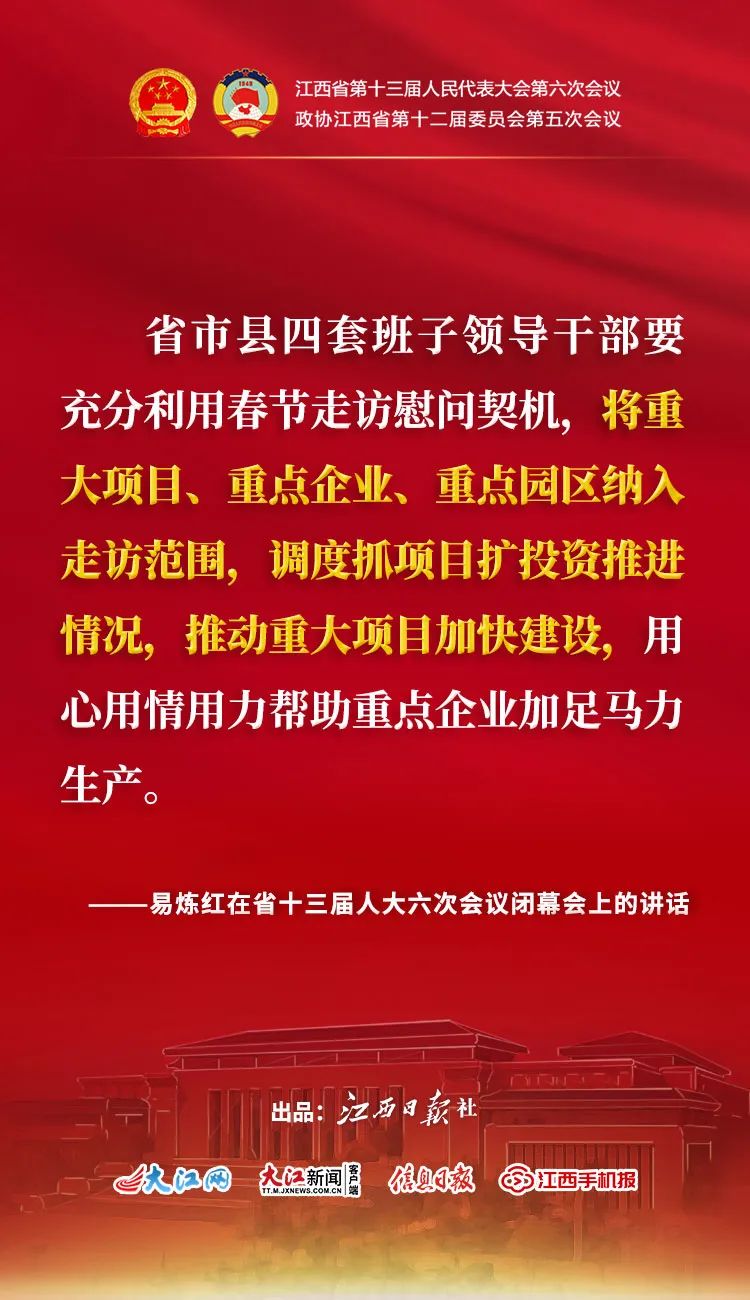 1949

江西省第十三届人民代表大会第六次会议
政协江西省第十二届委员会第五次会议

省市县四套班子领导干部要充分利用春节走访慰问契机，将重大项目、重点企业、重点园区纳入走访范围，调度抓项目扩投资推进情况，推动重大项目加快建设，用心用情用力帮助重点企业加足马力生产。

——易炼红在省十三届人大六次会议闭幕会上的讲话

出品：江西日报社

大江网　大江新闻 客户端 TT.M.JXNEWS.COM.CN　信息日报　江西手机报